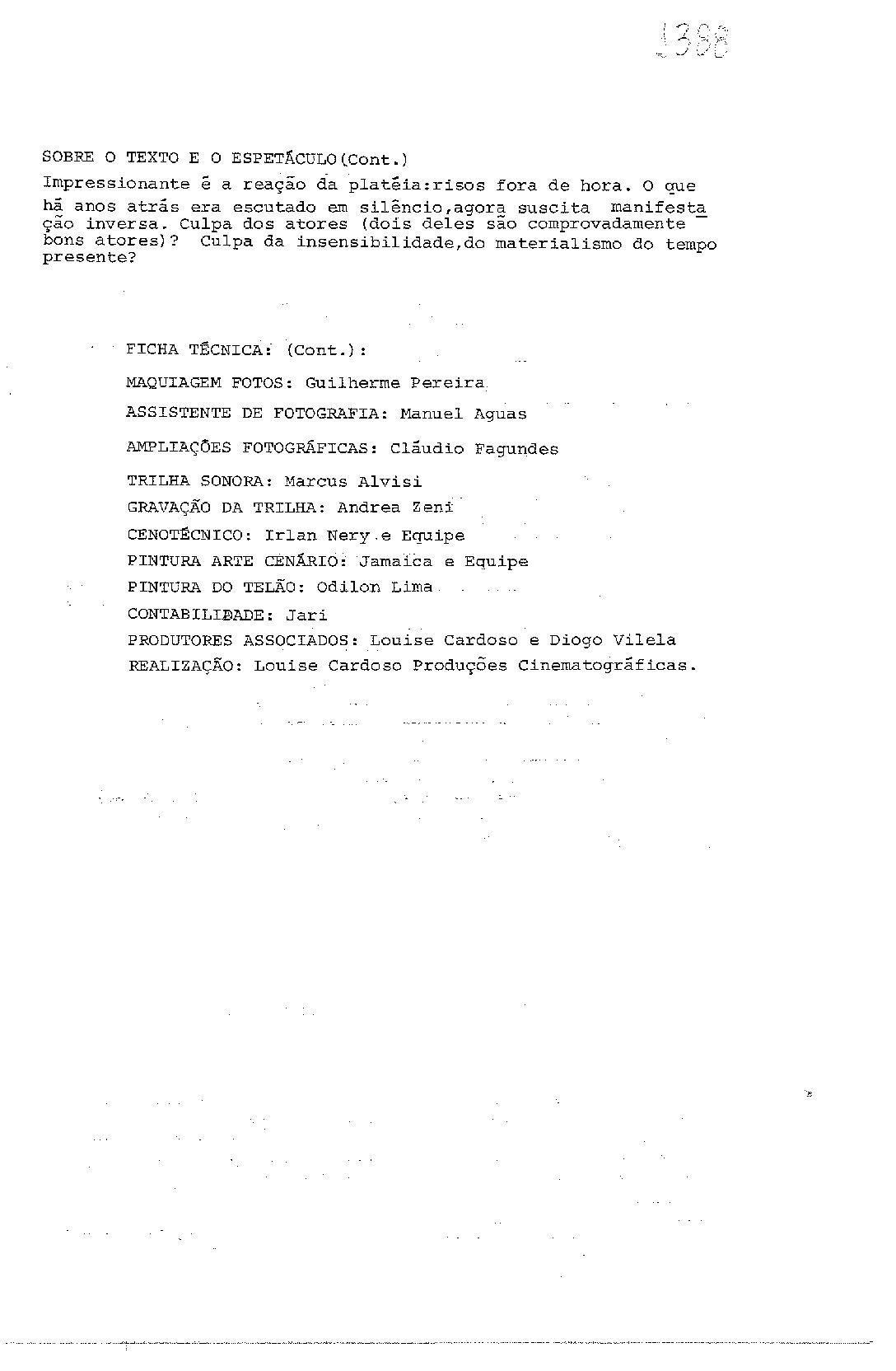 1388

SOBRE O TEXTO E O ESPETÁCULO(Cont.)
Impressionante é a reação da platéia:risos fora de hora. O que há anos atrás era escutado em silêncio,agora suscita manifestação inversa. Culpa dos atores (dois deles são comprovadamente bons atores)? Culpa da insensibilidade,do materialismo do tempo presente?

FICHA TÉCNICA: (Cont.):
MAQUIAGEM FOTOS: Guilherme Pereira
ASSISTENTE DE FOTOGRAFIA: Manuel Aguas
AMPLIAÇÕES FOTOGRÁFICAS: Cláudio Fagundes
TRILHA SONORA: Marcus Alvisi
GRAVAÇÃO DA TRILHA: Andrea Zeni
CENOTÉCNICO: Irlan Nery e Equipe
PINTURA ARTE CENÁRIO: Jamaica e Equipe
PINTURA DO TELÃO: Odilon Lima
CONTABILIDADE: Jari
PRODUTORES ASSOCIADOS: Louise Cardoso e Diogo Vilela
REALIZAÇÃO: Louise Cardoso Produções Cinematográficas.